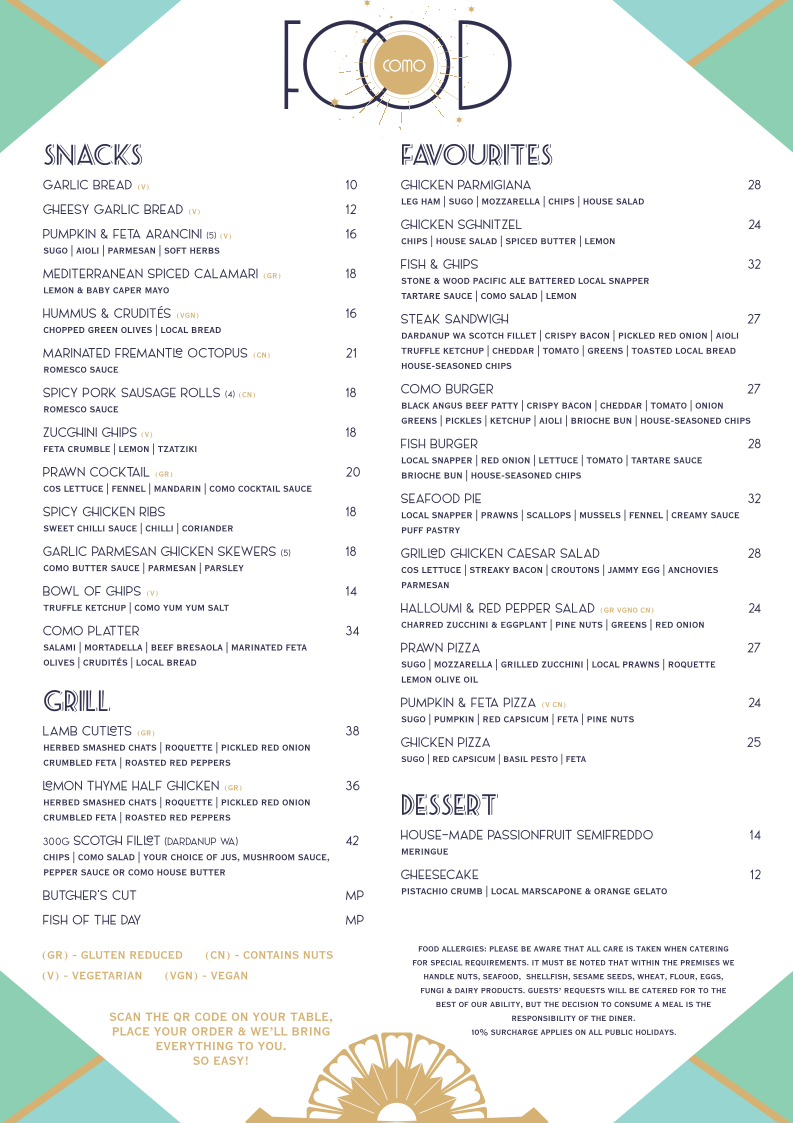 FOOD
COMO

SNACKS

GARLIC BREAD (V) 10

CHEESY GARLIC BREAD (V) 12

PUMPKIN & FETA ARANCINI (5) (V) 16
SUGO | AIOLI | PARMESAN | SOFT HERBS

MEDITERRANEAN SPICED CALAMARI (GR) 18
LEMON & BABY CAPER MAYO

HUMMUS & CRUDITÉS (VGN) 16
CHOPPED GREEN OLIVES | LOCAL BREAD

MARINATED FREMANTLE OCTOPUS (CN) 21
ROMESCO SAUCE

SPICY PORK SAUSAGE ROLLS (4) (CN) 18
ROMESCO SAUCE

ZUCCHINI CHIPS (V) 18
FETA CRUMBLE | LEMON | TZATZIKI

PRAWN COCKTAIL (GR) 20
COS LETTUCE | FENNEL | MANDARIN | COMO COCKTAIL SAUCE

SPICY CHICKEN RIBS 18
SWEET CHILLI SAUCE | CHILLI | CORIANDER

GARLIC PARMESAN CHICKEN SKEWERS (5) 18
COMO BUTTER SAUCE | PARMESAN | PARSLEY

BOWL OF CHIPS (V) 14
TRUFFLE KETCHUP | COMO YUM YUM SALT

COMO PLATTER 34
SALAMI | MORTADELLA | BEEF BRESAOLA | MARINATED FETA OLIVES | CRUDITÉS | LOCAL BREAD

GRILL

LAMB CUTLETS (GR) 38
HERBED SMASHED CHATS | ROQUETTE | PICKLED RED ONION CRUMBLED FETA | ROASTED RED PEPPERS

LEMON THYME HALF CHICKEN (GR) 36
HERBED SMASHED CHATS | ROQUETTE | PICKLED RED ONION CRUMBLED FETA | ROASTED RED PEPPERS

300G SCOTCH FILLET (DARDANUP WA) 42
CHIPS | COMO SALAD | YOUR CHOICE OF JUS, MUSHROOM SAUCE, PEPPER SAUCE OR COMO HOUSE BUTTER

BUTCHER'S CUT MP

FISH OF THE DAY MP

(GR) - GLUTEN REDUCED (CN) - CONTAINS NUTS
(V) - VEGETARIAN (VGN) - VEGAN

SCAN THE QR CODE ON YOUR TABLE, PLACE YOUR ORDER & WE'LL BRING EVERYTHING TO YOU. SO EASY!

FAVOURITES

CHICKEN PARMIGIANA 28
LEG HAM | SUGO | MOZZARELLA | CHIPS | HOUSE SALAD

CHICKEN SCHNITZEL 24
CHIPS | HOUSE SALAD | SPICED BUTTER | LEMON

FISH & CHIPS 32
STONE & WOOD PACIFIC ALE BATTERED LOCAL SNAPPER TARTARE SAUCE | COMO SALAD | LEMON

STEAK SANDWICH 27
DARDANUP WA SCOTCH FILLET | CRISPY BACON | PICKLED RED ONION | AIOLI TRUFFLE KETCHUP | CHEDDAR | TOMATO | GREENS | TOASTED LOCAL BREAD HOUSE-SEASONED CHIPS

COMO BURGER 27
BLACK ANGUS BEEF PATTY | CRISPY BACON | CHEDDAR | TOMATO | ONION GREENS | PICKLES | KETCHUP | AIOLI | BRIOCHE BUN | HOUSE-SEASONED CHIPS

FISH BURGER 28
LOCAL SNAPPER | RED ONION | LETTUCE | TOMATO | TARTARE SAUCE BRIOCHE BUN | HOUSE-SEASONED CHIPS

SEAFOOD PIE 32
LOCAL SNAPPER | PRAWNS | SCALLOPS | MUSSELS | FENNEL | CREAMY SAUCE PUFF PASTRY

GRILLED CHICKEN CAESAR SALAD 28
COS LETTUCE | STREAKY BACON | CROUTONS | JAMMY EGG | ANCHOVIES PARMESAN

HALLOUMI & RED PEPPER SALAD (GR VGNO CN) 24
CHARRED ZUCCHINI & EGGPLANT | PINE NUTS | GREENS | RED ONION

PRAWN PIZZA 27
SUGO | MOZZARELLA | GRILLED ZUCCHINI | LOCAL PRAWNS | ROQUETTE LEMON OLIVE OIL

PUMPKIN & FETA PIZZA (V CN) 24
SUGO | PUMPKIN | RED CAPSICUM | FETA | PINE NUTS

CHICKEN PIZZA 25
SUGO | RED CAPSICUM | BASIL PESTO | FETA

DESSERT

HOUSE-MADE PASSIONFRUIT SEMIFREDDO 14
MERINGUE

CHEESECAKE 12
PISTACHIO CRUMB | LOCAL MARSCAPONE & ORANGE GELATO

FOOD ALLERGIES: PLEASE BE AWARE THAT ALL CARE IS TAKEN WHEN CATERING FOR SPECIAL REQUIREMENTS. IT MUST BE NOTED THAT WITHIN THE PREMISES WE HANDLE NUTS, SEAFOOD, SHELLFISH, SESAME SEEDS, WHEAT, FLOUR, EGGS, FUNGI & DAIRY PRODUCTS. GUESTS' REQUESTS WILL BE CATERED FOR TO THE BEST OF OUR ABILITY, BUT THE DECISION TO CONSUME A MEAL IS THE RESPONSIBILITY OF THE DINER.
10% SURCHARGE APPLIES ON ALL PUBLIC HOLIDAYS.